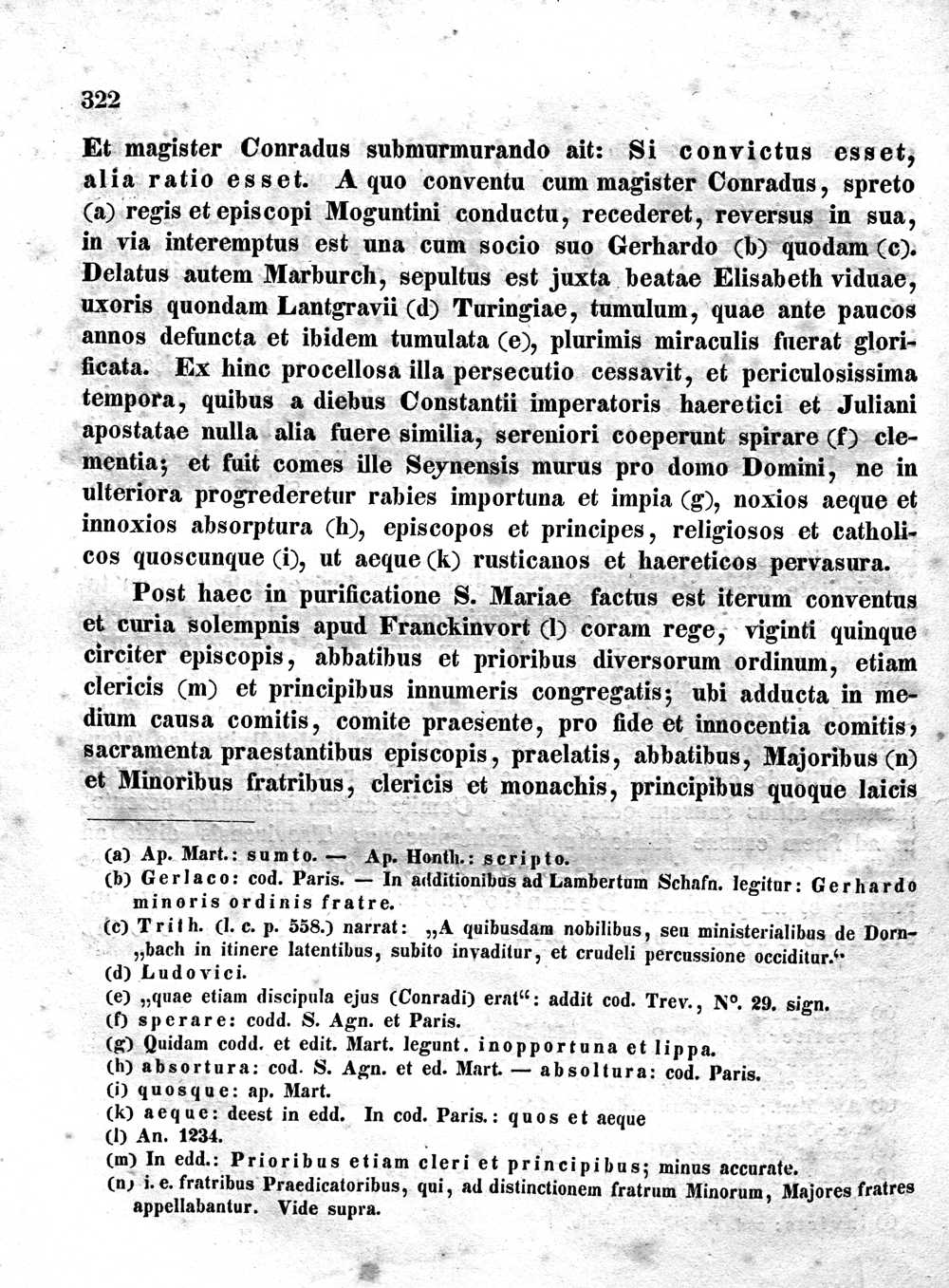 322

Et magister Conradus submurmurando ait: Si convictus esset, alia ratio esset. A quo conventu cum magister Conradus, spreto (a) regis et episcopi Moguntini conductu, recederet, reversus in sua, in via interemptus est una cum socio suo Gerhardo (b) quodam (c). Delatus autem Marburch, sepultus est juxta beatae Elisabeth viduae, uxoris quondam Lantgravii (d) Turingiae, tumulum, quae ante paucos annos defuncta et ibidem tumulata (e), plurimis miraculis fuerat glorificata. Ex hinc procellosa illa persecutio cessavit, et periculosissima tempora, quibus a diebus Constantii imperatoris haeretici et Juliani apostatae nulla alia fuere similia, sereniori coeperunt spirare (f) clementia; et fuit comes ille Seynensis murus pro domo Domini, ne in ulteriora progrederetur rabies importuna et impia (g), noxios aeque et innoxios absorptura (h), episcopos et principes, religiosos et catholicos quoscunque (i), ut aeque (k) rusticanos et haereticos pervasura.

Post haec in purificatione S. Mariae factus est iterum conventus et curia solempnis apud Franckinvort (l) coram rege, viginti quinque circiter episcopis, abbatibus et prioribus diversorum ordinum, etiam clericis (m) et principibus innumeris congregatis; ubi adducta in medium causa comitis, comite praesente, pro fide et innocentia comitis, sacramenta praestantibus episcopis, praelatis, abbatibus, Majoribus (n) et Minoribus fratribus, clericis et monachis, principibus quoque laicis

(a) Ap. Mart.: sumto. — Ap. Honth.: scripto.
(b) Gerlaco: cod. Paris. — In additionibus ad Lambertum Schafn. legitur: Gerhardo minoris ordinis fratre.
(c) Trith. (l. c. p. 558.) narrat: „A quibusdam nobilibus, seu ministerialibus de Dorn„bach in itinere latentibus, subito invaditur, et crudeli percussione occiditur.“
(d) Ludovici.
(e) „quae etiam discipula ejus (Conradi) erat“: addit cod. Trev., N°. 29. sign.
(f) sperare: codd. S. Agn. et Paris.
(g) Quidam codd. et edit. Mart. legunt. inopportuna et lippa.
(h) absortura: cod. S. Agn. et ed. Mart. — absoltura: cod. Paris.
(i) quosque: ap. Mart.
(k) aeque: deest in edd. In cod. Paris.: quos et aeque
(l) An. 1234.
(m) In edd.: Prioribus etiam cleri et principibus; minus accurate.
(n) i. e. fratribus Praedicatoribus, qui, ad distinctionem fratrum Minorum, Majores fratres appellabantur. Vide supra.